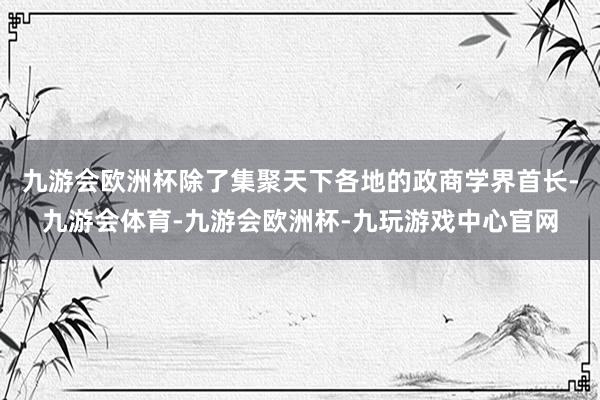 九游会欧洲杯除了集聚天下各地的政商学界首长-九游会体育-九游会欧洲杯-九玩游戏中心官网